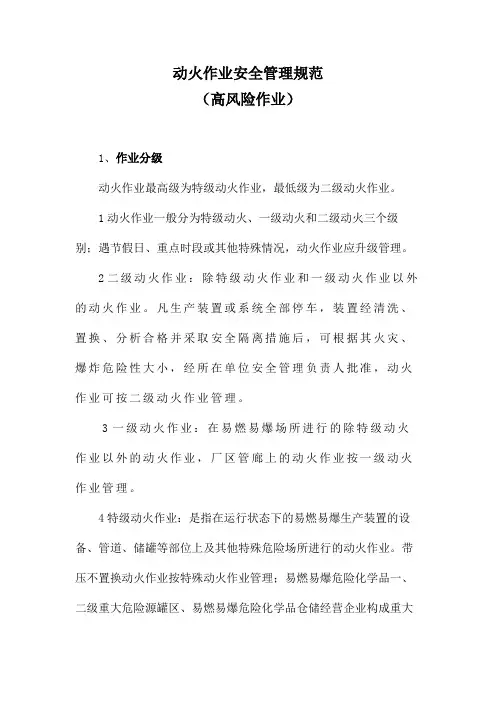 动火作业安全管理规范
（高风险作业）

1、作业分级

动火作业最高级为特级动火作业，最低级为二级动火作业。

1 动火作业一般分为特级动火、一级动火和二级动火三个级别；遇节假日、重点时段或其他特殊情况，动火作业应升级管理。

2 二级动火作业：除特级动火作业和一级动火作业以外的动火作业。凡生产装置或系统全部停车，装置经清洗、置换、分析合格并采取安全隔离措施后，可根据其火灾、爆炸危险性大小，经所在单位安全管理负责人批准，动火作业可按二级动火作业管理。

3 一级动火作业：在易燃易爆场所进行的除特级动火作业以外的动火作业，厂区管廊上的动火作业按一级动火作业管理。

4 特级动火作业：是指在运行状态下的易燃易爆生产装置的设备、管道、储罐等部位上及其他特殊危险场所进行的动火作业。带压不置换动火作业按特殊动火作业管理；易燃易爆危险化学品一、二级重大危险源罐区、易燃易爆危险化学品仓储经营企业构成重大